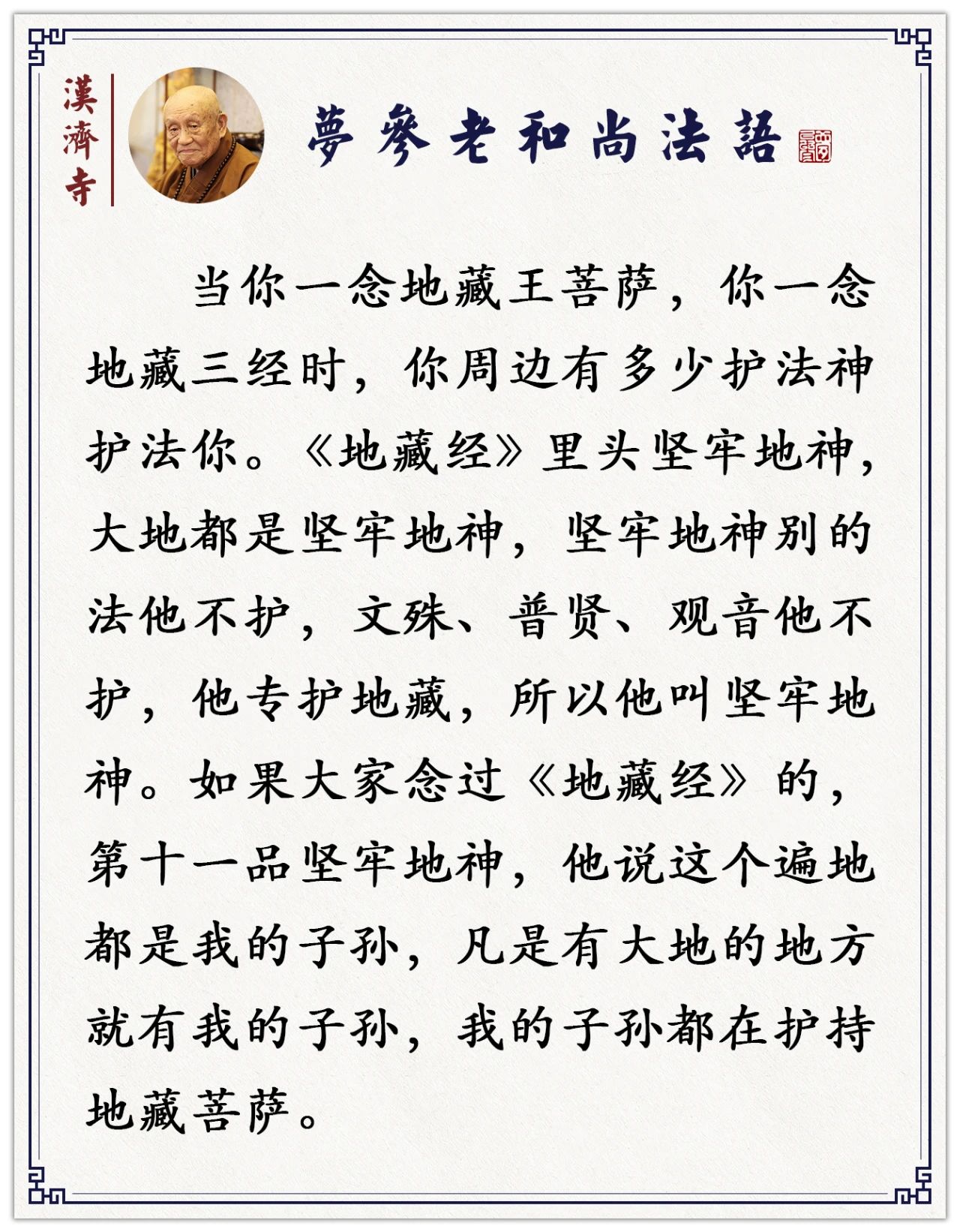 漢濟寺

夢參老和尚法語

当你一念地藏王菩萨，你一念地藏三经时，你周边有多少护法神护法你。《地藏经》里头坚牢地神，大地都是坚牢地神，坚牢地神别的法他不护，文殊、普贤、观音他不护，他专护地藏，所以他叫坚牢地神。如果大家念过《地藏经》的，第十一品坚牢地神，他说这个遍地都是我的子孙，凡是有大地的地方就有我的子孙，我的子孙都在护持地藏菩萨。